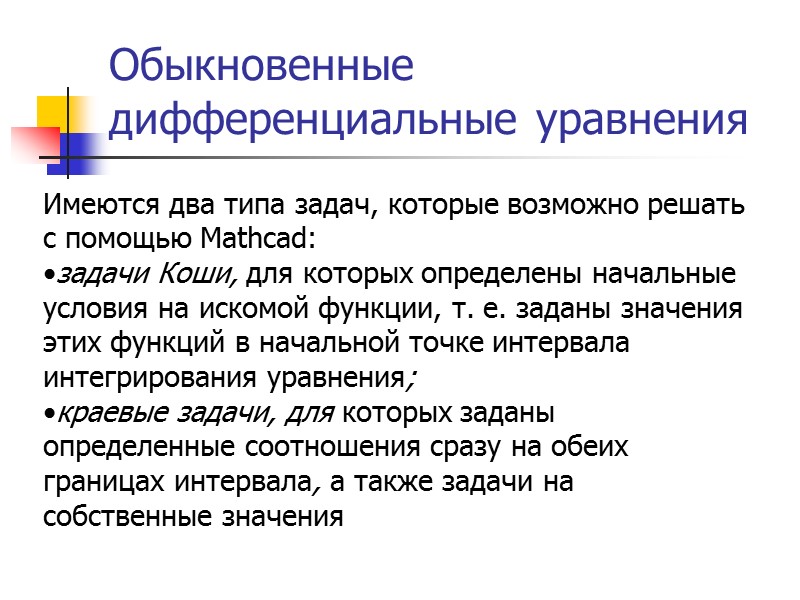 Обыкновенные дифференциальные уравнения

Имеются два типа задач, которые возможно решать с помощью Mathcad:
•задачи Коши, для которых определены начальные условия на искомой функции, т. е. заданы значения этих функций в начальной точке интервала интегрирования уравнения;
•краевые задачи, для которых заданы определенные соотношения сразу на обеих границах интервала, а также задачи на собственные значения